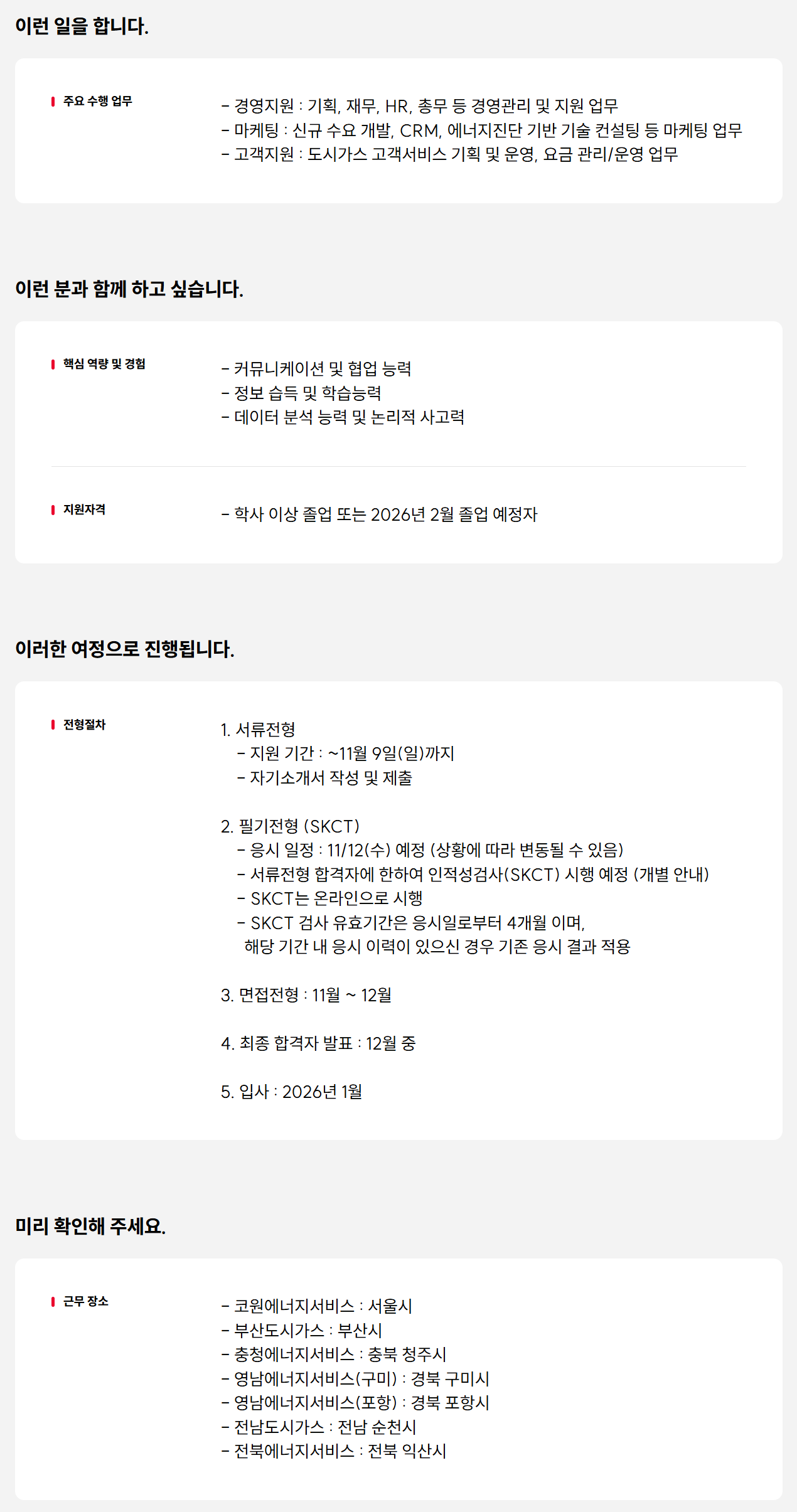 이런 일을 합니다.

주요 수행 업무

- 경영지원 : 기획, 재무, HR, 총무 등 경영관리 및 지원 업무
- 마케팅 : 신규 수요 개발, CRM, 에너지진단 기반 기술 컨설팅 등 마케팅 업무
- 고객지원 : 도시가스 고객서비스 기획 및 운영, 요금 관리/운영 업무

이런 분과 함께 하고 싶습니다.

핵심 역량 및 경험

- 커뮤니케이션 및 협업 능력
- 정보 습득 및 학습능력
- 데이터 분석 능력 및 논리적 사고력

지원자격

- 학사 이상 졸업 또는 2026년 2월 졸업 예정자

이러한 여정으로 진행됩니다.

전형절차

1. 서류전형
- 지원 기간 : ~11월 9일(일)까지
- 자기소개서 작성 및 제출

2. 필기전형 (SKCT)
- 응시 일정 : 11/12(수) 예정 (상황에 따라 변동될 수 있음)
- 서류전형 합격자에 한하여 인적성검사(SKCT) 시행 예정 (개별 안내)
- SKCT는 온라인으로 시행
- SKCT 검사 유효기간은 응시일로부터 4개월 이며, 해당 기간 내 응시 이력이 있으신 경우 기존 응시 결과 적용

3. 면접전형 : 11월 ~ 12월

4. 최종 합격자 발표 : 12월 중

5. 입사 : 2026년 1월

미리 확인해 주세요.

근무 장소

- 코원에너지서비스 : 서울시
- 부산도시가스 : 부산시
- 충청에너지서비스 : 충북 청주시
- 영남에너지서비스(구미) : 경북 구미시
- 영남에너지서비스(포항) : 경북 포항시
- 전남도시가스 : 전남 순천시
- 전북에너지서비스 : 전북 익산시